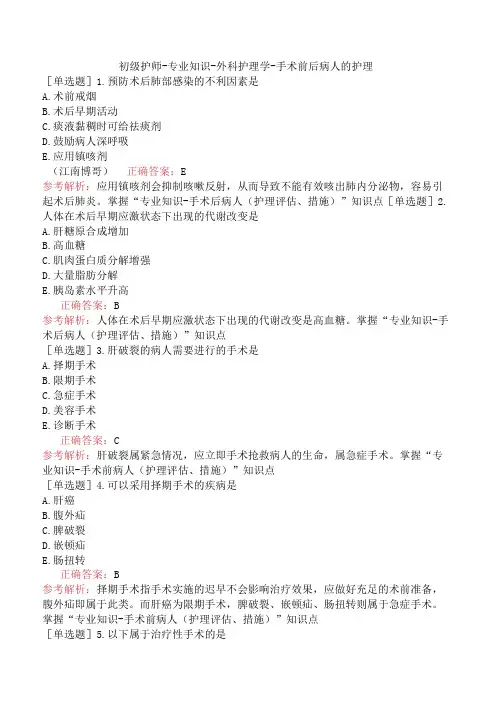 初级护师-专业知识-外科护理学-手术前后病人的护理

［单选题］1.预防术后肺部感染的不利因素是

A.术前戒烟

B.术后早期活动

C.痰液黏稠时可给祛痰剂

D.鼓励病人深呼吸

E.应用镇咳剂

（江南博哥） 正确答案：E

参考解析：应用镇咳剂会抑制咳嗽反射，从而导致不能有效咳出肺内分泌物，容易引起术后肺炎。掌握“专业知识-手术后病人（护理评估、措施）”知识点［单选题］2.人体在术后早期应激状态下出现的代谢改变是

A.肝糖原合成增加

B.高血糖

C.肌肉蛋白质分解增强

D.大量脂肪分解

E.胰岛素水平升高

正确答案：B

参考解析：人体在术后早期应激状态下出现的代谢改变是高血糖。掌握“专业知识-手术后病人（护理评估、措施）”知识点

［单选题］3.肝破裂的病人需要进行的手术是

A.择期手术

B.限期手术

C.急症手术

D.美容手术

E.诊断手术

正确答案：C

参考解析：肝破裂属紧急情况，应立即手术抢救病人的生命，属急症手术。掌握“专业知识-手术前病人（护理评估、措施）”知识点

［单选题］4.可以采用择期手术的疾病是

A.肝癌

B.腹外疝

C.脾破裂

D.嵌顿疝

E.肠扭转

正确答案：B

参考解析：择期手术指手术实施的迟早不会影响治疗效果，应做好充足的术前准备，腹外疝即属于此类。而肝癌为限期手术，脾破裂、嵌顿疝、肠扭转则属于急症手术。掌握“专业知识-手术前病人（护理评估、措施）”知识点

［单选题］5.以下属于治疗性手术的是